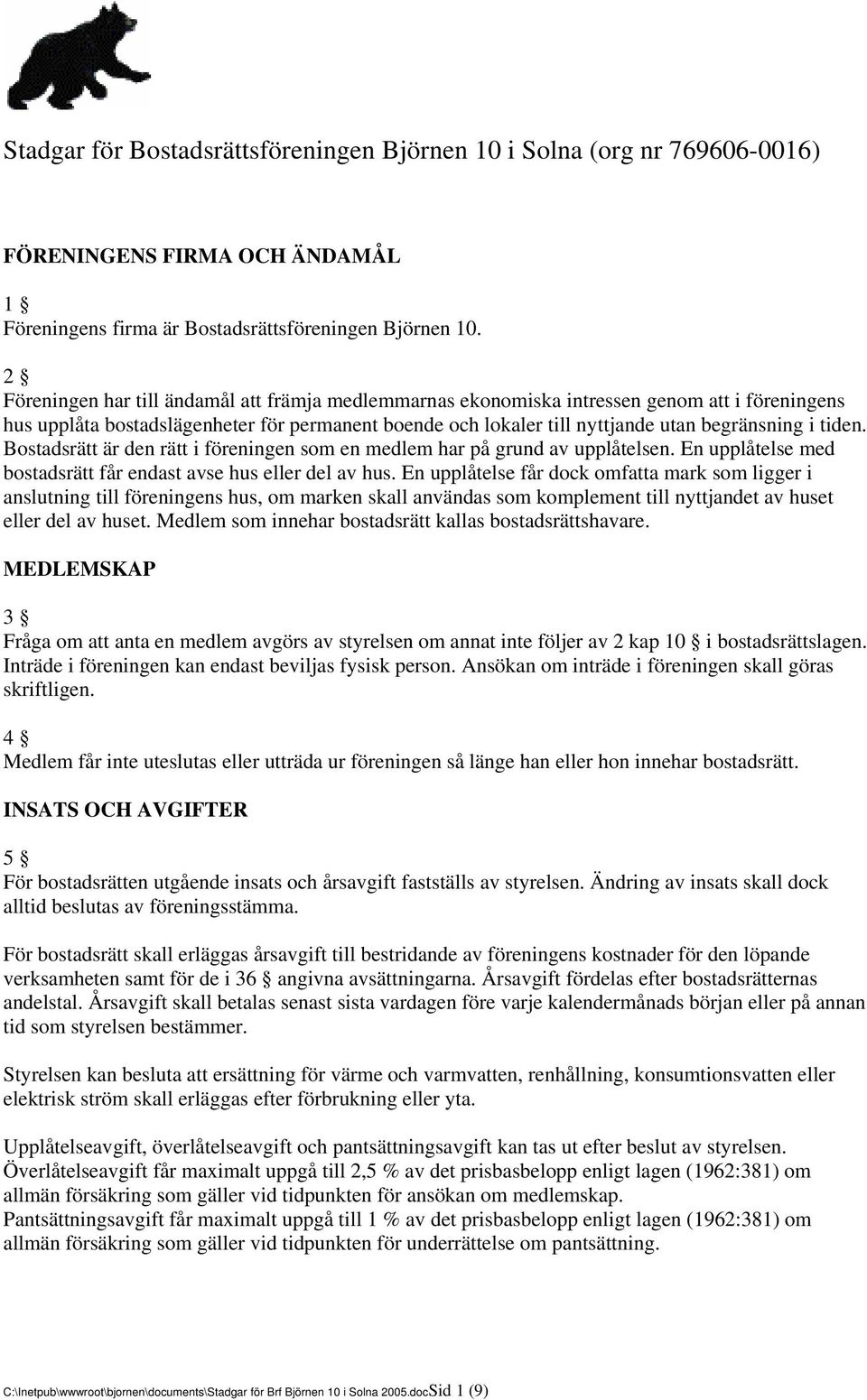 Stadgar för Bostadsrättsföreningen Björnen 10 i Solna (org nr 769606-0016)

FÖRENINGENS FIRMA OCH ÄNDAMÅL

1 §
Föreningens firma är Bostadsrättsföreningen Björnen 10.

2 §
Föreningen har till ändamål att främja medlemmarnas ekonomiska intressen genom att i föreningens hus upplåta bostadslägenheter för permanent boende och lokaler till nyttjande utan begränsning i tiden. Bostadsrätt är den rätt i föreningen som en medlem har på grund av upplåtelsen. En upplåtelse med bostadsrätt får endast avse hus eller del av hus. En upplåtelse får dock omfatta mark som ligger i anslutning till föreningens hus, om marken skall användas som komplement till nyttjandet av huset eller del av huset. Medlem som innehar bostadsrätt kallas bostadsrättshavare.

MEDLEMSKAP

3 §
Fråga om att anta en medlem avgörs av styrelsen om annat inte följer av 2 kap 10 § i bostadsrättslagen. Inträde i föreningen kan endast beviljas fysisk person. Ansökan om inträde i föreningen skall göras skriftligen.

4 §
Medlem får inte uteslutas eller utträda ur föreningen så länge han eller hon innehar bostadsrätt.

INSATS OCH AVGIFTER

5 §
För bostadsrätten utgående insats och årsavgift fastställs av styrelsen. Ändring av insats skall dock alltid beslutas av föreningsstämma.

För bostadsrätt skall erläggas årsavgift till bestridande av föreningens kostnader för den löpande verksamheten samt för de i 36 § angivna avsättningarna. Årsavgift fördelas efter bostadsrätternas andelstal. Årsavgift skall betalas senast sista vardagen före varje kalendermånads början eller på annan tid som styrelsen bestämmer.

Styrelsen kan besluta att ersättning för värme och varmvatten, renhållning, konsumtionsvatten eller elektrisk ström skall erläggas efter förbrukning eller yta.

Upplåtelseavgift, överlåtelseavgift och pantsättningsavgift kan tas ut efter beslut av styrelsen. Överlåtelseavgift får maximalt uppgå till 2,5 % av det prisbasbelopp enligt lagen (1962:381) om allmän försäkring som gäller vid tidpunkten för ansökan om medlemskap.
Pantsättningsavgift får maximalt uppgå till 1 % av det prisbasbelopp enligt lagen (1962:381) om allmän försäkring som gäller vid tidpunkten för underrättelse om pantsättning.

C:\Inetpub\wwwroot\bjornen\documents\Stadgar för Brf Björnen 10 i Solna 2005.docSid 1 (9)